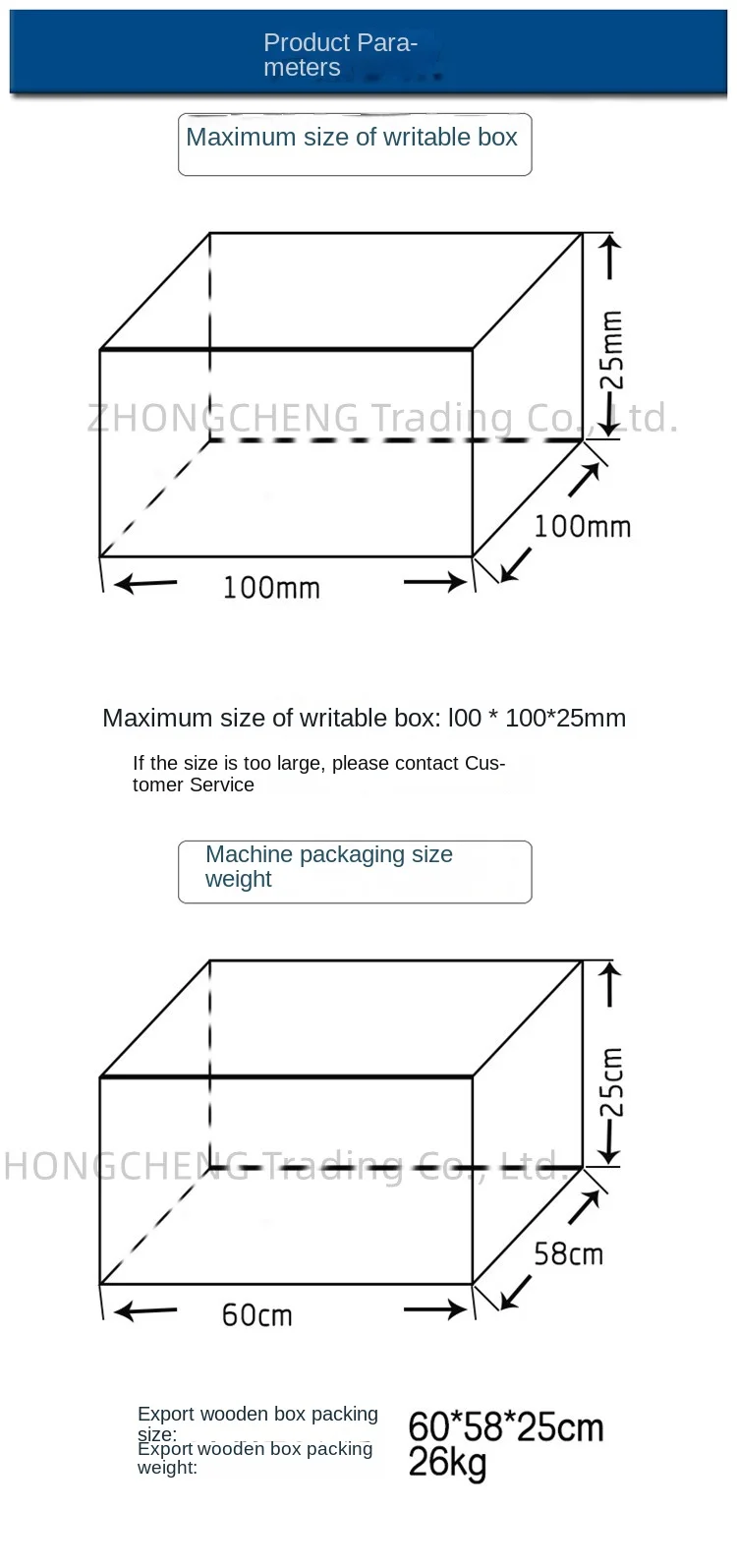 Product Parameters

Maximum size of writable box

25mm

ZHONGCHENG Trading Co., Ltd.

100mm

100mm

Maximum size of writable box: l00 * 100*25mm

If the size is too large, please contact Customer Service

Machine packaging size weight

25cm

HONGCHENG Trading Co., Ltd.

58cm

60cm

Export wooden box packing size:

60*58*25cm

Export wooden box packing weight:

26kg